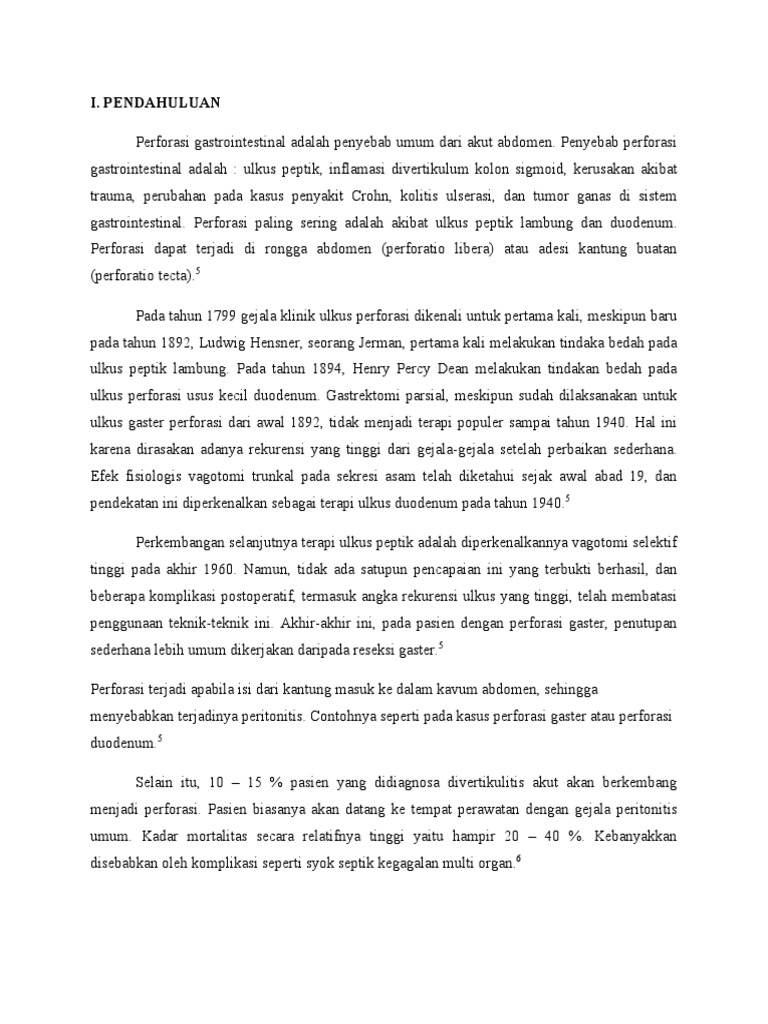 I. PENDAHULUAN

Perforasi gastrointestinal adalah penyebab umum dari akut abdomen. Penyebab perforasi gastrointestinal adalah : ulkus peptik, inflamasi divertikulum kolon sigmoid, kerusakan akibat trauma, perubahan pada kasus penyakit Crohn, kolitis ulserasi, dan tumor ganas di sistem gastrointestinal. Perforasi paling sering adalah akibat ulkus peptik lambung dan duodenum. Perforasi dapat terjadi di rongga abdomen (perforatio libera) atau adesi kantung buatan (perforatio tecta).$^5$

Pada tahun 1799 gejala klinik ulkus perforasi dikenali untuk pertama kali, meskipun baru pada tahun 1892, Ludwig Hensner, seorang Jerman, pertama kali melakukan tindaka bedah pada ulkus peptik lambung. Pada tahun 1894, Henry Percy Dean melakukan tindakan bedah pada ulkus perforasi usus kecil duodenum. Gastrektomi parsial, meskipun sudah dilaksanakan untuk ulkus gaster perforasi dari awal 1892, tidak menjadi terapi populer sampai tahun 1940. Hal ini karena dirasakan adanya rekurensi yang tinggi dari gejala-gejala setelah perbaikan sederhana. Efek fisiologis vagotomi trunkal pada sekresi asam telah diketahui sejak awal abad 19, dan pendekatan ini diperkenalkan sebagai terapi ulkus duodenum pada tahun 1940.$^5$

Perkembangan selanjutnya terapi ulkus peptik adalah diperkenalkannya vagotomi selektif tinggi pada akhir 1960. Namun, tidak ada satupun pencapaian ini yang terbukti berhasil, dan beberapa komplikasi postoperatif, termasuk angka rekurensi ulkus yang tinggi, telah membatasi penggunaan teknik-teknik ini. Akhir-akhir ini, pada pasien dengan perforasi gaster, penutupan sederhana lebih umum dikerjakan daripada reseksi gaster.$^5$

Perforasi terjadi apabila isi dari kantung masuk ke dalam kavum abdomen, sehingga menyebabkan terjadinya peritonitis. Contohnya seperti pada kasus perforasi gaster atau perforasi duodenum.$^5$

Selain itu, 10 – 15 % pasien yang didiagnosa divertikulitis akut akan berkembang menjadi perforasi. Pasien biasanya akan datang ke tempat perawatan dengan gejala peritonitis umum. Kadar mortalitas secara relatifnya tinggi yaitu hampir 20 – 40 %. Kebanyakkan disebabkan oleh komplikasi seperti syok septik kegagalan multi organ.$^6$